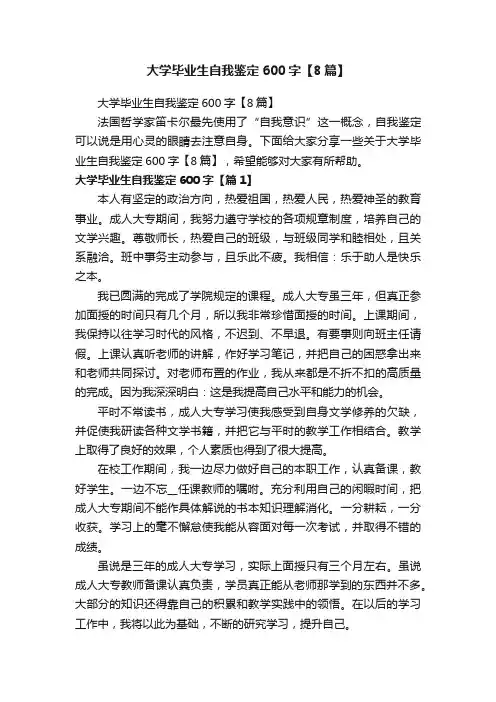 大学毕业生自我鉴定600字【8篇】

大学毕业生自我鉴定600字【8篇】

法国哲学家笛卡尔最先使用了“自我意识”这一概念，自我鉴定可以说是用心灵的眼睛去注意自身。下面给大家分享一些关于大学毕业生自我鉴定600字【8篇】，希望能够对大家有所帮助。

大学毕业生自我鉴定600字【篇1】

本人有坚定的政治方向，热爱祖国，热爱人民，热爱神圣的教育事业。成人大专期间，我努力遵守学校的各项规章制度，培养自己的文学兴趣。尊敬师长，热爱自己的班级，与班级同学和睦相处，且关系融洽。班中事务主动参与，且乐此不疲。我相信：乐于助人是快乐之本。

我已圆满的完成了学院规定的课程。成人大专虽三年，但真正参加面授的时间只有几个月，所以我非常珍惜面授的时间。上课期间，我保持以往学习时代的风格，不迟到、不早退。有要事则向班主任请假。上课认真听老师的讲解，作好学习笔记，并把自己的困惑拿出来和老师共同探讨。对老师布置的作业，我从来都是不折不扣的高质量的完成。因为我深深明白：这是我提高自己水平和能力的机会。

平时不常读书，成人大专学习使我感受到自身文学修养的欠缺，并促使我研读各种文学书籍，并把它与平时的教学工作相结合。教学上取得了良好的效果，个人素质也得到了很大提高。

在校工作期间，我一边尽力做好自己的本职工作，认真备课，教好学生。一边不忘_任课教师的嘱咐。充分利用自己的闲暇时间，把成人大专期间不能作具体解说的书本知识理解消化。一分耕耘，一分收获。学习上的毫不懈怠使我能从容面对每一次考试，并取得不错的成绩。

虽说是三年的成人大专学习，实际上面授只有三个月左右。虽说成人大专教师备课认真负责，学员真正能从老师那学到的东西并不多。大部分的知识还得靠自己的积累和教学实践中的领悟。在以后的学习工作中，我将以此为基础，不断的研究学习，提升自己。